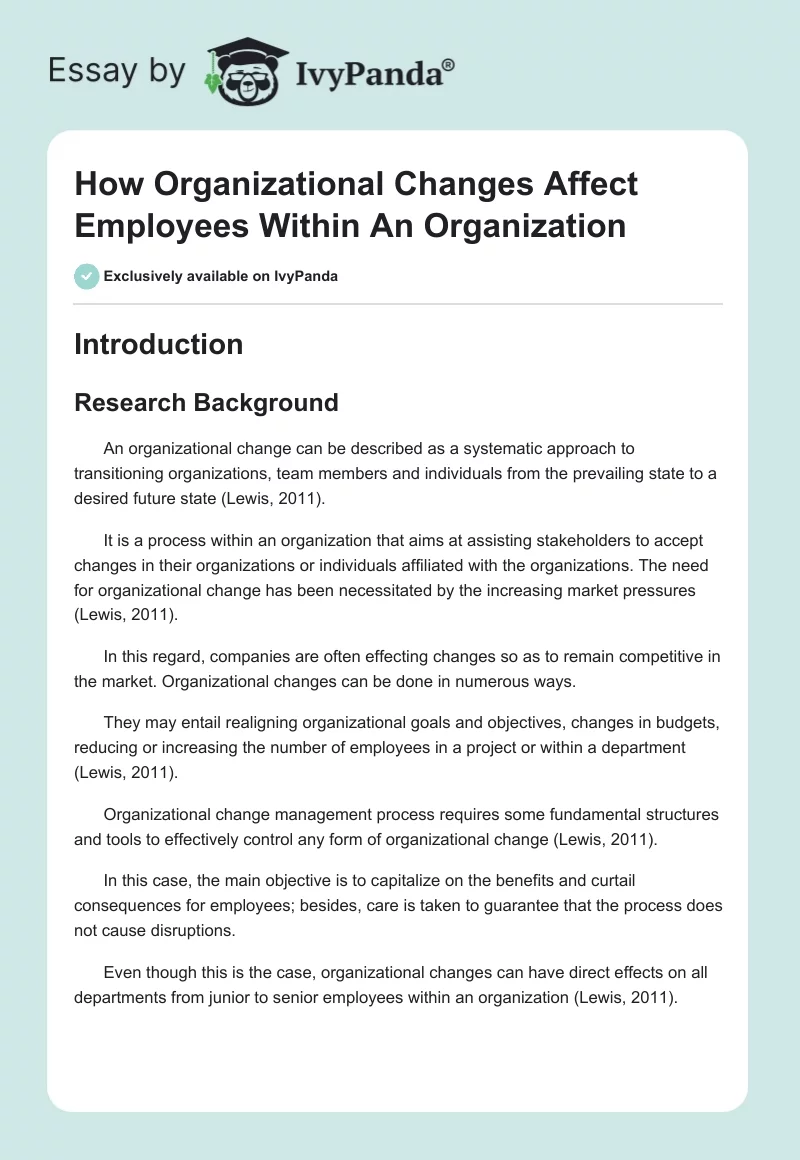 Essay by IvyPanda®

How Organizational Changes Affect Employees Within An Organization

Exclusively available on IvyPanda

Introduction

Research Background

An organizational change can be described as a systematic approach to transitioning organizations, team members and individuals from the prevailing state to a desired future state (Lewis, 2011).

It is a process within an organization that aims at assisting stakeholders to accept changes in their organizations or individuals affiliated with the organizations. The need for organizational change has been necessitated by the increasing market pressures (Lewis, 2011).

In this regard, companies are often effecting changes so as to remain competitive in the market. Organizational changes can be done in numerous ways.

They may entail realigning organizational goals and objectives, changes in budgets, reducing or increasing the number of employees in a project or within a department (Lewis, 2011).

Organizational change management process requires some fundamental structures and tools to effectively control any form of organizational change (Lewis, 2011).

In this case, the main objective is to capitalize on the benefits and curtail consequences for employees; besides, care is taken to guarantee that the process does not cause disruptions.

Even though this is the case, organizational changes can have direct effects on all departments from junior to senior employees within an organization (Lewis, 2011).